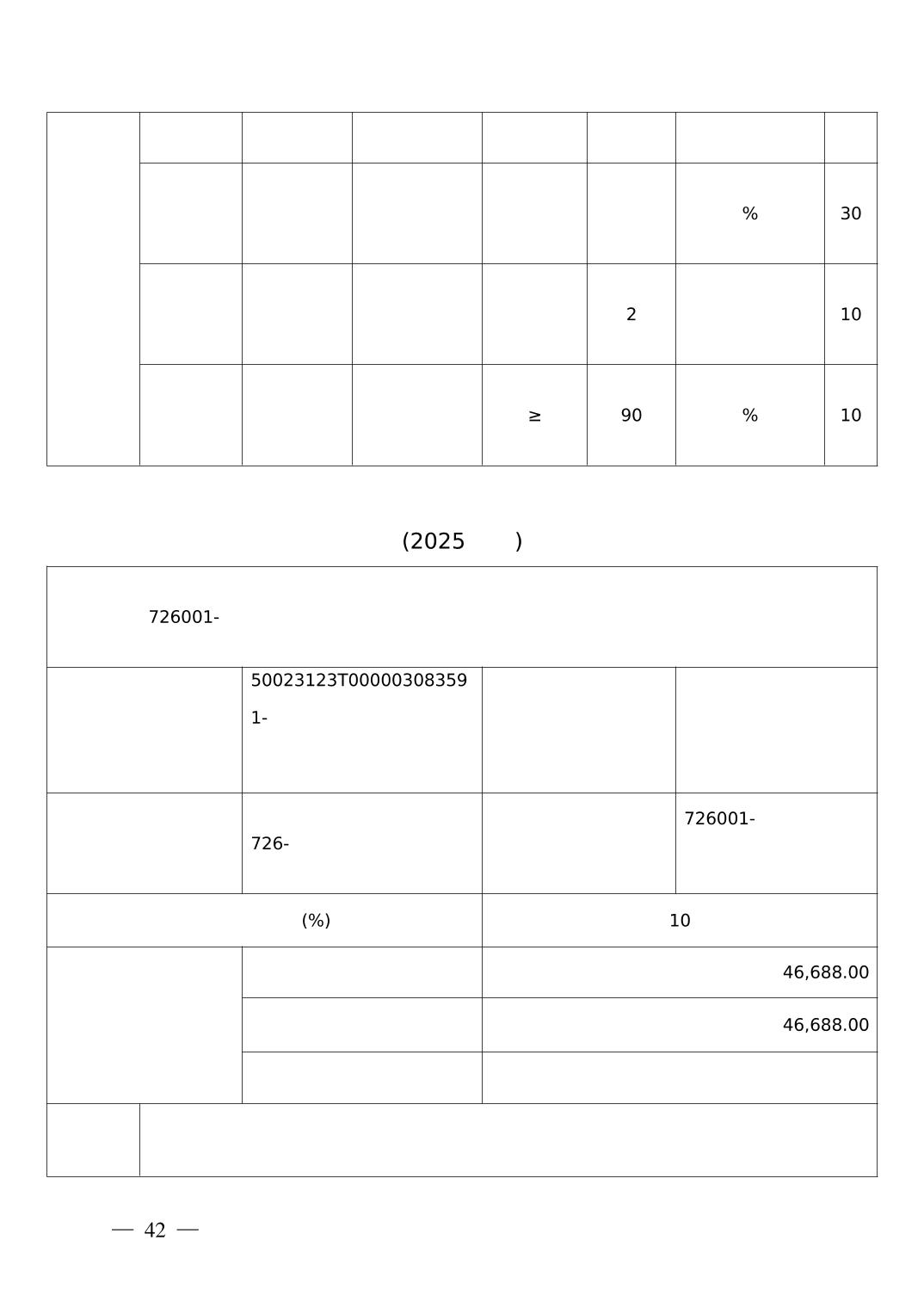 |  |  |  |  |  |  |  |  |
|---|---|---|---|---|---|---|---|
|  |  |  |  |  |  |  |  |
|  |  |  |  |  |  | % | 30 |
|  |  |  |  |  | 2 |  | 10 |
|  |  |  |  | ≥ | 90 | % | 10 |

(2025 )

| | | | |
|---|---|---|---|
| 726001- | | | |
| | 50023123T000003083591- | | |
| | 726- | | 726001- |
| (%) | | 10 | |
| | | 46,688.00 | |
| | | 46,688.00 | |
| | | | |
| | | | |

— 42 —